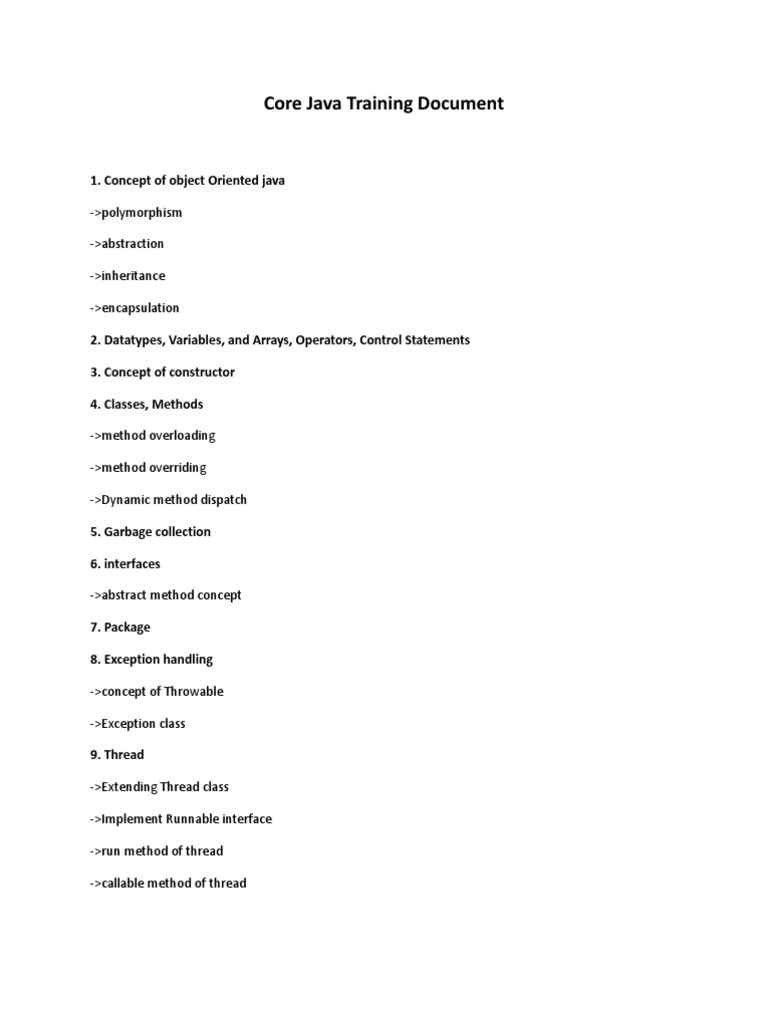 Core Java Training Document

1. Concept of object Oriented java

->polymorphism

->abstraction

->inheritance

->encapsulation

2. Datatypes, Variables, and Arrays, Operators, Control Statements

3. Concept of constructor

4. Classes, Methods

->method overloading

->method overriding

->Dynamic method dispatch

5. Garbage collection

6. interfaces

->abstract method concept

7. Package

8. Exception handling

->concept of Throwable

->Exception class

9. Thread

->Extending Thread class

->Implement Runnable interface

->run method of thread

->callable method of thread